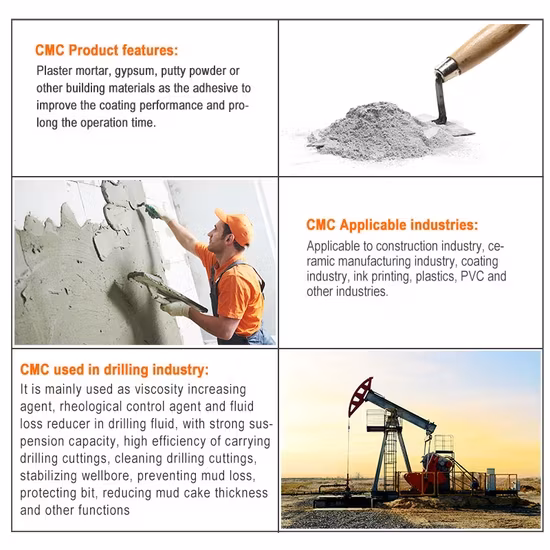 CMC Product features:
Plaster mortar, gypsum, putty powder or other building materials as the adhesive to improve the coating performance and prolong the operation time.

CMC Applicable industries:
Applicable to construction industry, ceramic manufacturing industry, coating industry, ink printing, plastics, PVC and other industries.

CMC used in drilling industry:
It is mainly used as viscosity increasing agent, rheological control agent and fluid loss reducer in drilling fluid, with strong suspension capacity, high efficiency of carrying drilling cuttings, cleaning drilling cuttings, stabilizing wellbore, preventing mud loss, protecting bit, reducing mud cake thickness and other functions